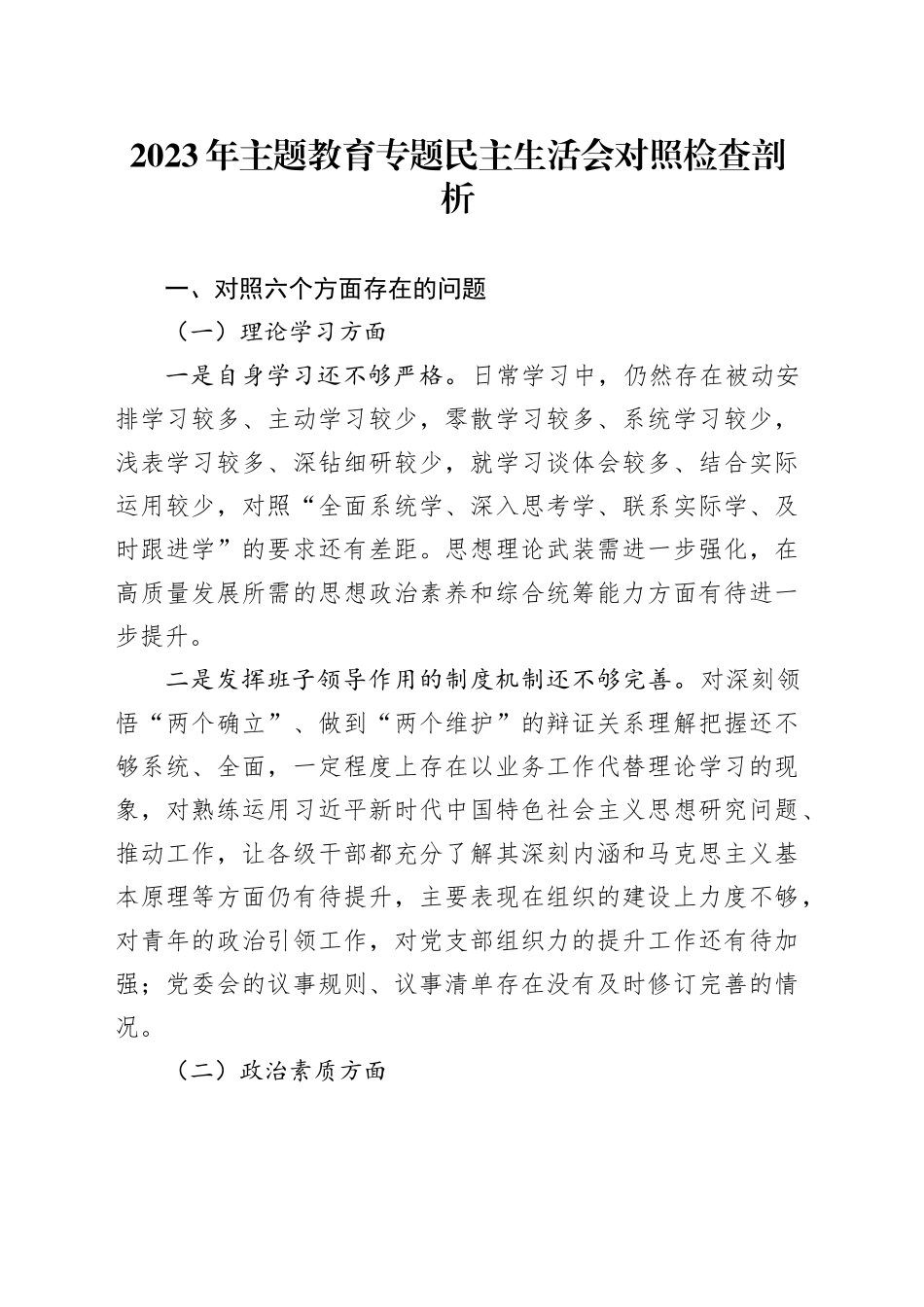 2023年主题教育专题民主生活会对照检查剖析

一、对照六个方面存在的问题

（一）理论学习方面

一是自身学习还不够严格。日常学习中，仍然存在被动安排学习较多、主动学习较少，零散学习较多、系统学习较少，浅表学习较多、深钻细研较少，就学习谈体会较多、结合实际运用较少，对照“全面系统学、深入思考学、联系实际学、及时跟进学”的要求还有差距。思想理论武装需进一步强化，在高质量发展所需的思想政治素养和综合统筹能力方面有待进一步提升。

二是发挥班子领导作用的制度机制还不够完善。对深刻领悟“两个确立”、做到“两个维护”的辩证关系理解把握还不够系统、全面，一定程度上存在以业务工作代替理论学习的现象，对熟练运用习近平新时代中国特色社会主义思想研究问题、推动工作，让各级干部都充分了解其深刻内涵和马克思主义基本原理等方面仍有待提升，主要表现在组织的建设上力度不够，对青年的政治引领工作，对党支部组织力的提升工作还有待加强；党委会的议事规则、议事清单存在没有及时修订完善的情况。

（二）政治素质方面